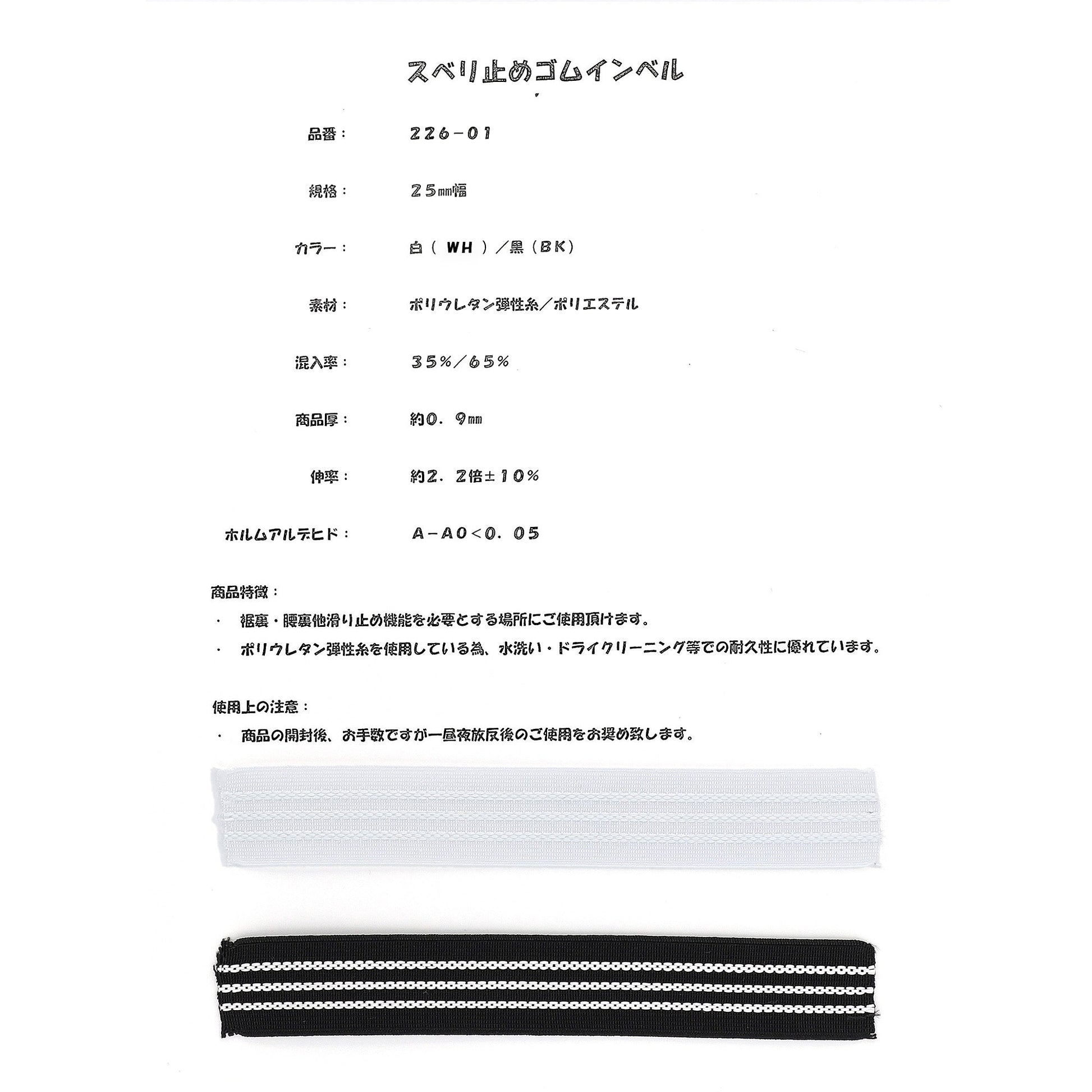 スベリ止めゴムインベル

品番：　226-01

規格：　25㎜幅

カラー：　白（WH）／黒（BK）

素材：　ポリウレタン弾性糸／ポリエステル

混入率：　35%／65%

商品厚：　約0．9㎜

伸率：　約2．2倍±10%

ホルムアルデヒド：　A-A0<0．05

商品特徴：
・　裾裏・腰裏他滑り止め機能を必要とする場所にご使用頂けます。
・　ポリウレタン弾性糸を使用している為、水洗い・ドライクリーニング等での耐久性に優れています。

使用上の注意：
・　商品の開封後、お手数ですが一昼夜放反後のご使用をお奨め致します。